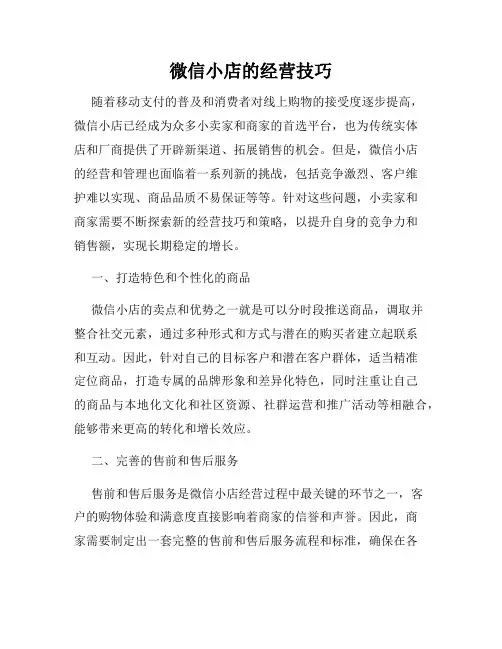 微信小店的经营技巧

随着移动支付的普及和消费者对线上购物的接受度逐步提高，微信小店已经成为众多小卖家和商家的首选平台，也为传统实体店和厂商提供了开辟新渠道、拓展销售的机会。但是，微信小店的经营和管理也面临着一系列新的挑战，包括竞争激烈、客户维护难以实现、商品品质不易保证等等。针对这些问题，小卖家和商家需要不断探索新的经营技巧和策略，以提升自身的竞争力和销售额，实现长期稳定的增长。

一、打造特色和个性化的商品

微信小店的卖点和优势之一就是可以分时段推送商品，调取并整合社交元素，通过多种形式和方式与潜在的购买者建立起联系和互动。因此，针对自己的目标客户和潜在客户群体，适当精准定位商品，打造专属的品牌形象和差异化特色，同时注重让自己的商品与本地化文化和社区资源、社群运营和推广活动等相融合，能够带来更高的转化和增长效应。

二、完善的售前和售后服务

售前和售后服务是微信小店经营过程中最关键的环节之一，客户的购物体验和满意度直接影响着商家的信誉和声誉。因此，商家需要制定出一套完整的售前和售后服务流程和标准，确保在各